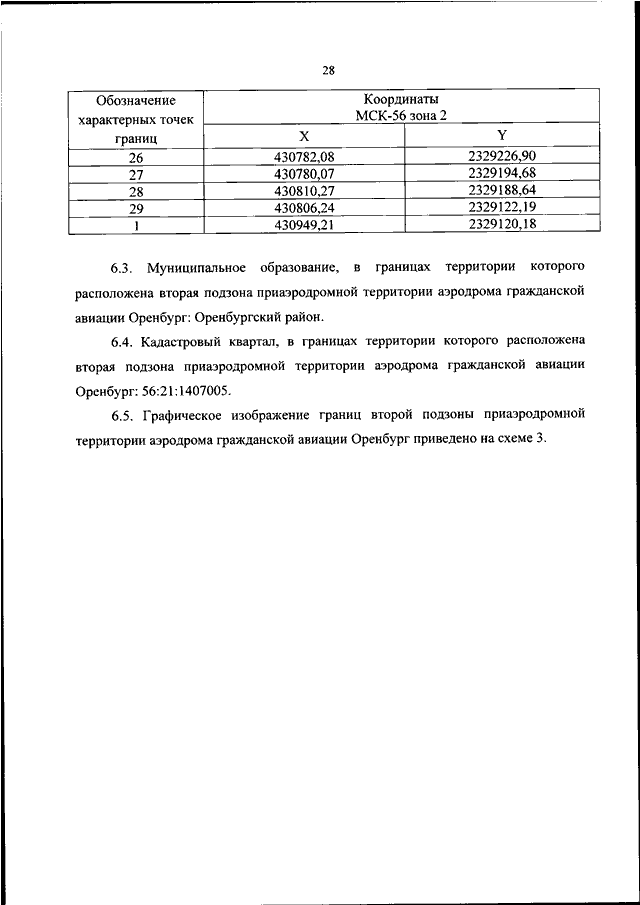 28

| Обозначение характерных точек границ | Координаты МСК-56 зона 2 | |
|---|---|---|
| | X | Y |
| 26 | 430782,08 | 2329226,90 |
| 27 | 430780,07 | 2329194,68 |
| 28 | 430810,27 | 2329188,64 |
| 29 | 430806,24 | 2329122,19 |
| 1 | 430949,21 | 2329120,18 |

6.3. Муниципальное образование, в границах территории которого расположена вторая подзона приаэродромной территории аэродрома гражданской авиации Оренбург: Оренбургский район.

6.4. Кадастровый квартал, в границах территории которого расположена вторая подзона приаэродромной территории аэродрома гражданской авиации Оренбург: 56:21:1407005.

6.5. Графическое изображение границ второй подзоны приаэродромной территории аэродрома гражданской авиации Оренбург приведено на схеме 3.